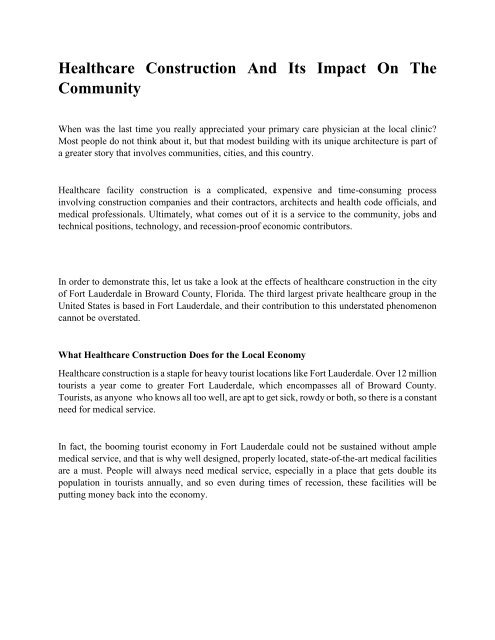 Healthcare Construction And Its Impact On The Community

When was the last time you really appreciated your primary care physician at the local clinic? Most people do not think about it, but that modest building with its unique architecture is part of a greater story that involves communities, cities, and this country.

Healthcare facility construction is a complicated, expensive and time-consuming process involving construction companies and their contractors, architects and health code officials, and medical professionals. Ultimately, what comes out of it is a service to the community, jobs and technical positions, technology, and recession-proof economic contributors.

In order to demonstrate this, let us take a look at the effects of healthcare construction in the city of Fort Lauderdale in Broward County, Florida. The third largest private healthcare group in the United States is based in Fort Lauderdale, and their contribution to this understated phenomenon cannot be overstated.

What Healthcare Construction Does for the Local Economy

Healthcare construction is a staple for heavy tourist locations like Fort Lauderdale. Over 12 million tourists a year come to greater Fort Lauderdale, which encompasses all of Broward County. Tourists, as anyone who knows all too well, are apt to get sick, rowdy or both, so there is a constant need for medical service.

In fact, the booming tourist economy in Fort Lauderdale could not be sustained without ample medical service, and that is why well designed, properly located, state-of-the-art medical facilities are a must. People will always need medical service, especially in a place that gets double its population in tourists annually, and so even during times of recession, these facilities will be putting money back into the economy.